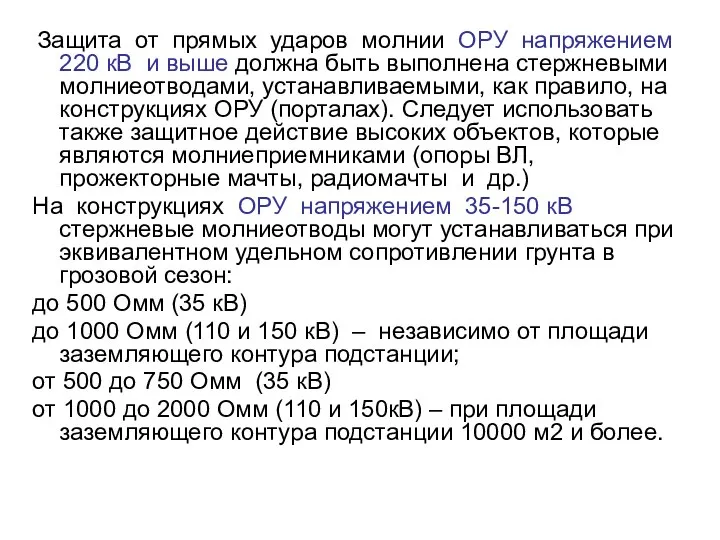 Защита от прямых ударов молнии ОРУ напряжением 220 кВ и выше должна быть выполнена стержневыми молниеотводами, устанавливаемыми, как правило, на конструкциях ОРУ (порталах). Следует использовать также защитное действие высоких объектов, которые являются молниеприемниками (опоры ВЛ, прожекторные мачты, радиомачты и др.)

На конструкциях ОРУ напряжением 35-150 кВ стержневые молниеотводы могут устанавливаться при эквивалентном удельном сопротивлении грунта в грозовой сезон:

до 500 Омм (35 кВ)

до 1000 Омм (110 и 150 кВ) – независимо от площади заземляющего контура подстанции;

от 500 до 750 Омм (35 кВ)

от 1000 до 2000 Омм (110 и 150кВ) – при площади заземляющего контура подстанции 10000 м2 и более.